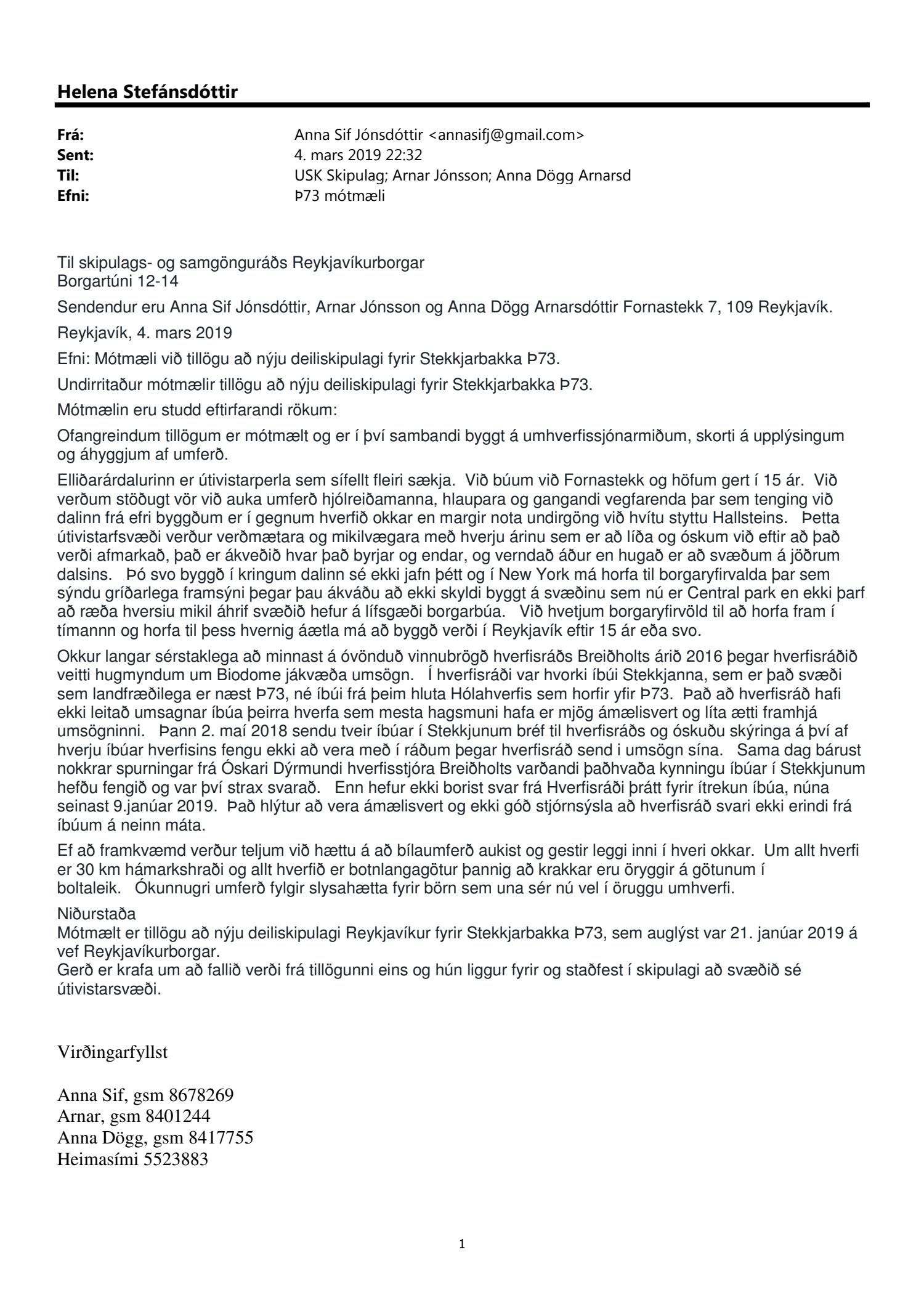 Helena Stefánsdóttir

Frá: Anna Sif Jónsdóttir <annasifj@gmail.com>
Sent: 4. mars 2019 22:32
Til: USK Skipulag; Arnar Jónsson; Anna Dögg Arnarsd
Efni: Þ73 mótmæli

Til skipulags- og samgönguráðs Reykjavíkurborgar
Borgartúni 12-14

Sendendur eru Anna Sif Jónsdóttir, Arnar Jónsson og Anna Dögg Arnarsdóttir Fornastekk 7, 109 Reykjavík.

Reykjavík, 4. mars 2019

Efni: Mótmæli við tillögu að nýju deiliskipulagi fyrir Stekkjarbakka Þ73.

Undirritaður mótmælir tillögu að nýju deiliskipulagi fyrir Stekkjarbakka Þ73.

Mótmælin eru studd eftirfarandi rökum:

Ofangreindum tillögum er mótmælt og er í því sambandi byggt á umhverfissjónarmiðum, skorti á upplýsingum og áhyggjum af umferð.

Elliðarárdalurinn er útivistarperla sem sífellt fleiri sækja. Við búum við Fornastekk og höfum gert í 15 ár. Við verðum stöðugt vör við auka umferð hjólreiðamanna, hlaupara og gangandi vegfarenda þar sem tenging við dalinn frá efri byggðum er í gegnum hverfið okkar en margir nota undirgöng við hvítu styttu Hallsteins. Þetta útivistarfsvæði verður verðmætara og mikilvægara með hverju árinu sem er að líða og óskum við eftir að það verði afmarkað, það er ákveðið hvar það byrjar og endar, og verndað áður en hugað er að svæðum á jöðrum dalsins. Þó svo byggð í kringum dalinn sé ekki jafn þétt og í New York má horfa til borgaryfirvalda þar sem sýndu gríðarlega framsýni þegar þau ákváðu að ekki skyldi byggt á svæðinu sem nú er Central park en ekki þarf að ræða hversiu mikil áhrif svæðið hefur á lífsgæði borgarbúa. Við hvetjum borgaryfirvöld til að horfa fram í tímannn og horfa til þess hvernig áætla má að byggð verði í Reykjavík eftir 15 ár eða svo.

Okkur langar sérstaklega að minnast á óvönduð vinnubrögð hverfisráðs Breiðholts árið 2016 þegar hverfisráðið veitti hugmyndum um Biodome jákvæða umsögn. Í hverfisráði var hvorki íbúi Stekkjanna, sem er það svæði sem landfræðilega er næst Þ73, né íbúi frá þeim hluta Hólahverfis sem horfir yfir Þ73. Það að hverfisráð hafi ekki leitað umsagnar íbúa þeirra hverfa sem mesta hagsmuni hafa er mjög ámælisvert og líta ætti framhjá umsögninni. Þann 2. maí 2018 sendu tveir íbúar í Stekkjunum bréf til hverfisráðs og óskuðu skýringa á því af hverju íbúar hverfisins fengu ekki að vera með í ráðum þegar hverfisráð send i umsögn sína. Sama dag bárust nokkrar spurningar frá Óskari Dýrmundi hverfisstjóra Breiðholts varðandi þaðhvaða kynningu íbúar í Stekkjunum hefðu fengið og var því strax svarað. Enn hefur ekki borist svar frá Hverfisráði þrátt fyrir ítrekun íbúa, núna seinast 9.janúar 2019. Það hlýtur að vera ámælisvert og ekki góð stjórnsýsla að hverfisráð svari ekki erindi frá íbúum á neinn máta.

Ef að framkvæmd verður teljum við hættu á að bílaumferð aukist og gestir leggi inni í hveri okkar. Um allt hverfi er 30 km hámarkshraði og allt hverfið er botnlangagötur þannig að krakkar eru öryggir á götunum í boltaleik. Ókunnugri umferð fylgir slysahætta fyrir börn sem una sér nú vel í öruggu umhverfi.

Niðurstaða
Mótmælt er tillögu að nýju deiliskipulagi Reykjavíkur fyrir Stekkjarbakka Þ73, sem auglýst var 21. janúar 2019 á vef Reykjavíkurborgar.
Gerð er krafa um að fallið verði frá tillögunni eins og hún liggur fyrir og staðfest í skipulagi að svæðið sé útivistarsvæði.

Virðingarfyllst

Anna Sif, gsm 8678269
Arnar, gsm 8401244
Anna Dögg, gsm 8417755
Heimasími 5523883

1